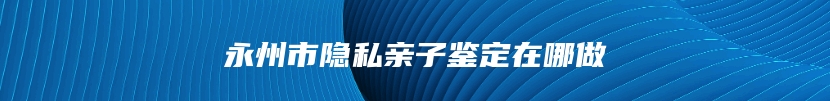 永州市隐私亲子鉴定在哪做